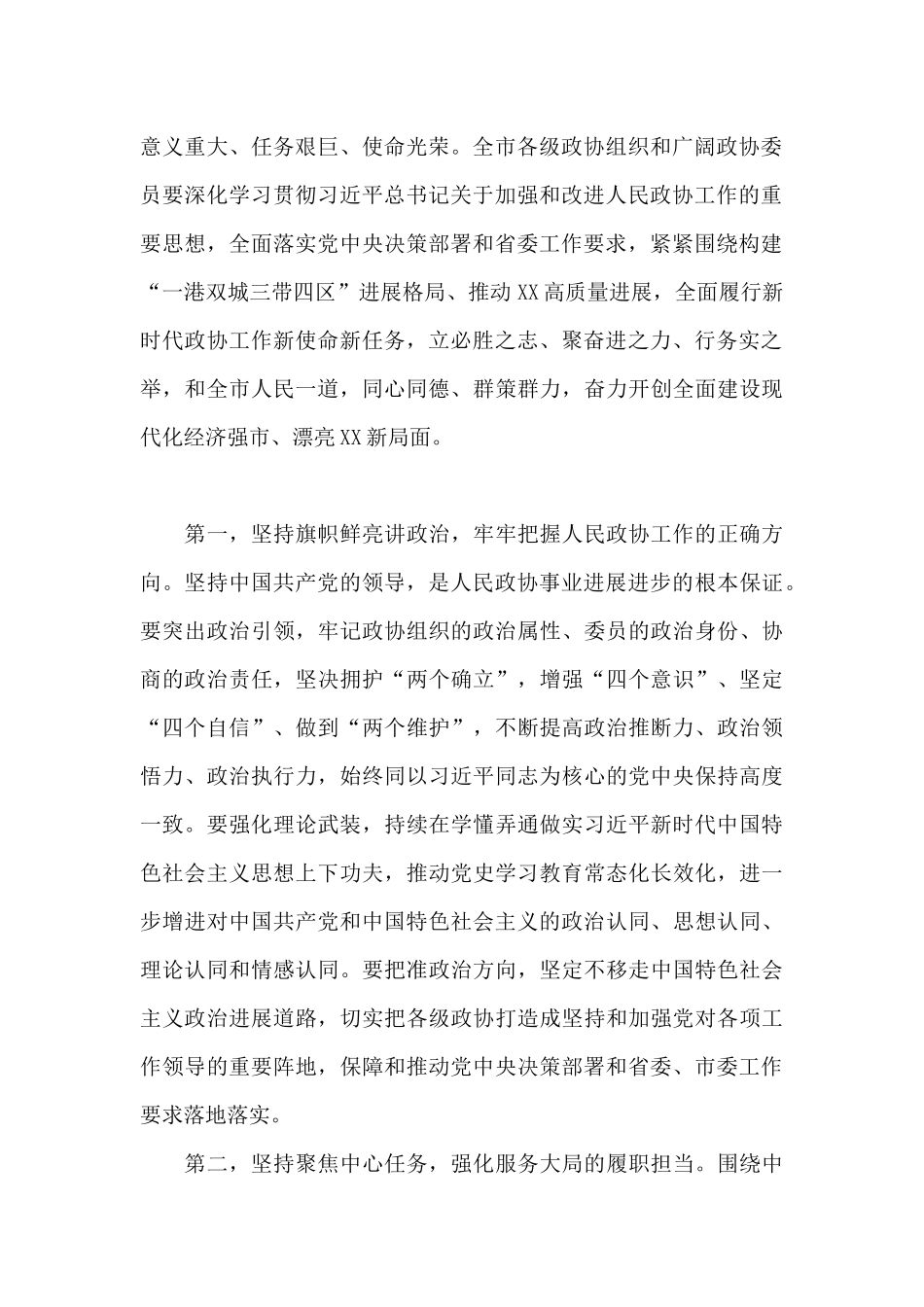 意义重大、任务艰巨、使命光荣。全市各级政协组织和广阔政协委员要深化学习贯彻习近平总书记关于加强和改进人民政协工作的重要思想，全面落实党中央决策部署和省委工作要求，紧紧围绕构建“一港双城三带四区”进展格局、推动XX高质量进展，全面履行新时代政协工作新使命新任务，立必胜之志、聚奋进之力、行务实之举，和全市人民一道，同心同德、群策群力，奋力开创全面建设现代化经济强市、漂亮XX新局面。

第一，坚持旗帜鲜亮讲政治，牢牢把握人民政协工作的正确方向。坚持中国共产党的领导，是人民政协事业进展进步的根本保证。要突出政治引领，牢记政协组织的政治属性、委员的政治身份、协商的政治责任，坚决拥护“两个确立”，增强“四个意识”、坚定“四个自信”、做到“两个维护”，不断提高政治推断力、政治领悟力、政治执行力，始终同以习近平同志为核心的党中央保持高度一致。要强化理论武装，持续在学懂弄通做实习近平新时代中国特色社会主义思想上下功夫，推动党史学习教育常态化长效化，进一步增进对中国共产党和中国特色社会主义的政治认同、思想认同、理论认同和情感认同。要把准政治方向，坚定不移走中国特色社会主义政治进展道路，切实把各级政协打造成坚持和加强党对各项工作领导的重要阵地，保障和推动党中央决策部署和省委、市委工作要求落地落实。

第二，坚持聚焦中心任务，强化服务大局的履职担当。围绕中